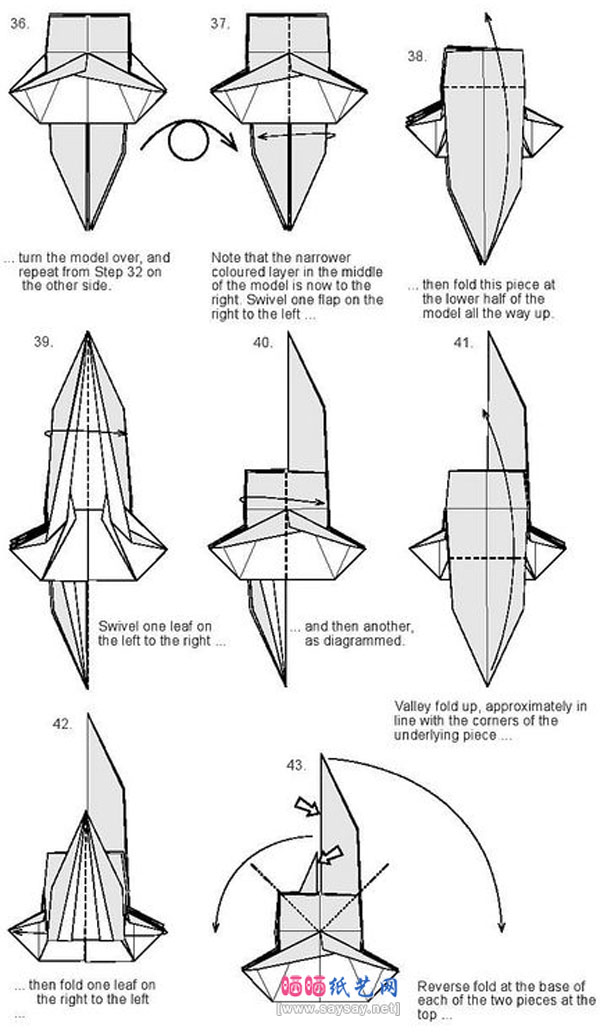 36.

... turn the model over, and repeat from Step 32 on the other side.

37.

Note that the narrower coloured layer in the middle of the model is now to the right. Swivel one flap on the right to the left ...

38.

... then fold this piece at the lower half of the model all the way up.

39.

Swivel one leaf on the left to the right ...

40.

... and then another, as diagrammed.

41.

Valley fold up, approximately in line with the corners of the underlying piece ...

42.

... then fold one leaf on the right to the left ...

43.

Reverse fold at the base of each of the two pieces at the top ...

晒晒纸艺网
[www.saysay.net]